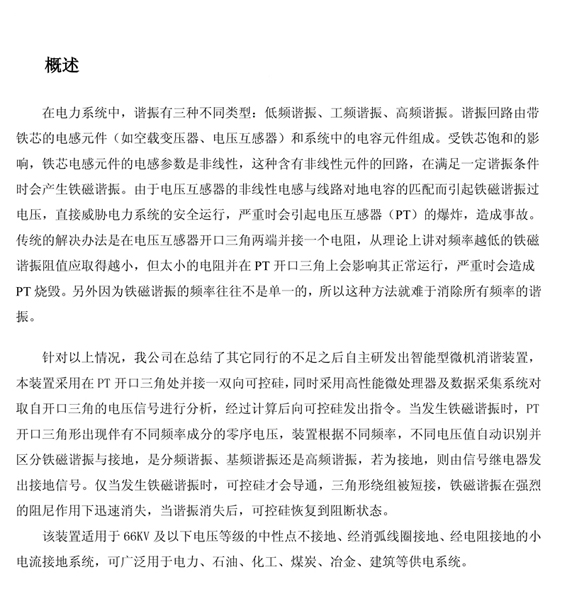 概述

在电力系统中，谐振有三种不同类型：低频谐振、工频谐振、高频谐振。谐振回路由带铁芯的电感元件（如空载变压器、电压互感器）和系统中的电容元件组成。受铁芯饱和的影响，铁芯电感元件的电感参数是非线性，这种含有非线性元件的回路，在满足一定谐振条件时会产生铁磁谐振。由于电压互感器的非线性电感与线路对地电容的匹配而引起铁磁谐振过电压，直接威胁电力系统的安全运行，严重时会引起电压互感器（PT）的爆炸，造成事故。传统的解决办法是在电压互感器开口三角两端并接一个电阻，从理论上讲对频率越低的铁磁谐振阻值应取得越小，但太小的电阻并在 PT 开口三角上会影响其正常运行，严重时会造成 PT 烧毁。另外因为铁磁谐振的频率往往不是单一的，所以这种方法就难于消除所有频率的谐振。

针对以上情况，我公司在总结了其它同行的不足之后自主研发出智能型微机消谐装置，本装置采用在 PT 开口三角处并接一双向可控硅，同时采用高性能微处理器及数据采集系统对取自开口三角的电压信号进行分析，经过计算后向可控硅发出指令。当发生铁磁谐振时，PT 开口三角形出现伴有不同频率成分的零序电压，装置根据不同频率，不同电压值自动识别并区分铁磁谐振与接地，是分频谐振、基频谐振还是高频谐振，若为接地，则由信号继电器发出接地信号。仅当发生铁磁谐振时，可控硅才会导通，三角形绕组被短接，铁磁谐振在强烈的阻尼作用下迅速消失，当谐振消失后，可控硅恢复到阻断状态。

该装置适用于 66KV 及以下电压等级的中性点不接地、经消弧线圈接地、经电阻接地的小电流接地系统，可广泛用于电力、石油、化工、煤炭、冶金、建筑等供电系统。